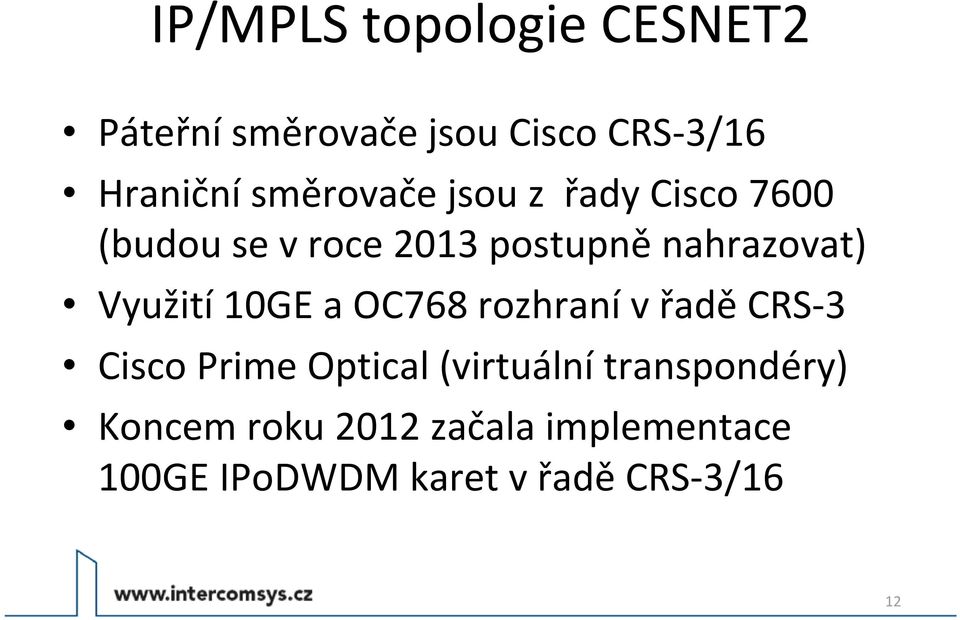 IP/MPLS topologie CESNET2

• Páteřní směrovače jsou Cisco CRS-3/16
• Hraniční směrovače jsou z řady Cisco 7600 (budou se v roce 2013 postupně nahrazovat)
• Využití 10GE a OC768 rozhraní v řadě CRS-3
• Cisco Prime Optical (virtuální transpondéry)
• Koncem roku 2012 začala implementace 100GE IPoDWDM karet v řadě CRS-3/16

www.intercomsys.cz

12